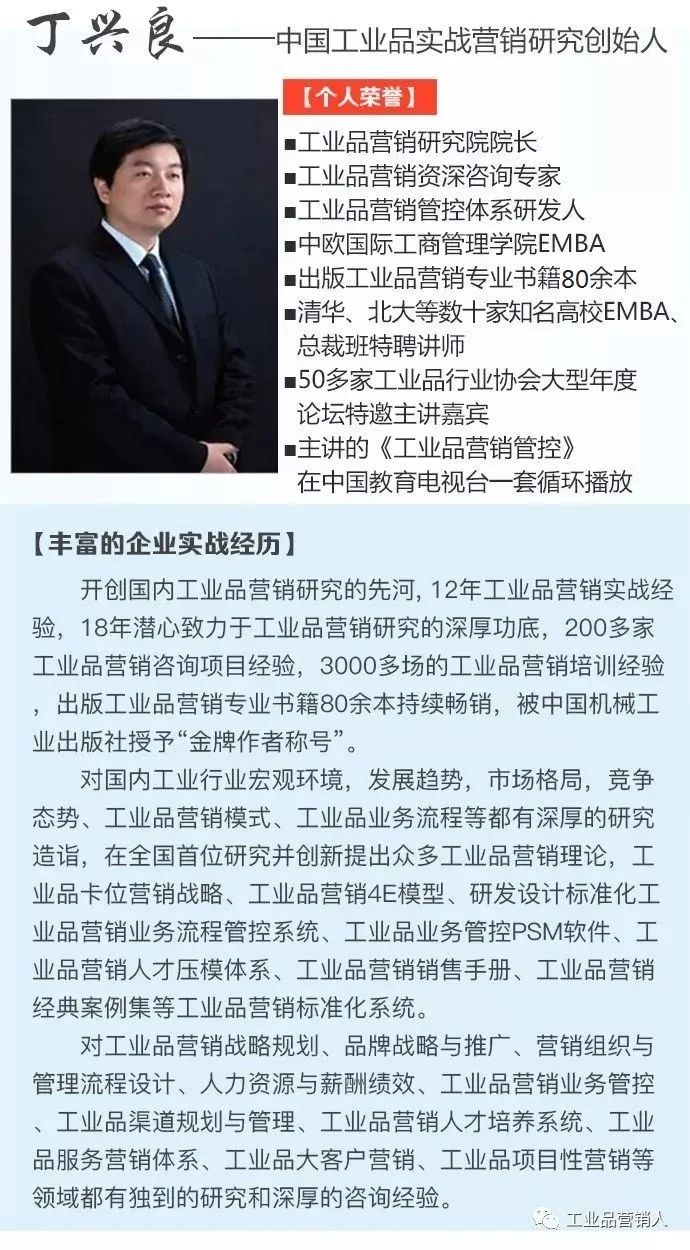 丁兴良——中国工业品实战营销研究创始人

【个人荣誉】

■工业品营销研究院院长
■工业品营销资深咨询专家
■工业品营销管控体系研发人
■中欧国际工商管理学院EMBA
■出版工业品营销专业书籍80余本
■清华、北大等数十家知名高校EMBA、总裁班特聘讲师
■50多家工业品行业协会大型年度论坛特邀主讲嘉宾
■主讲的《工业品营销管控》在中国教育电视台一套循环播放

【丰富的企业实战经历】

开创国内工业品营销研究的先河，12年工业品营销实战经验，18年潜心致力于工业品营销研究的深厚功底，200多家工业品营销咨询项目经验，3000多场的工业品营销培训经验，出版工业品营销专业书籍80余本持续畅销，被中国机械工业出版社授予“金牌作者称号”。

对国内工业行业宏观环境，发展趋势，市场格局，竞争态势、工业品营销模式、工业品业务流程等都有深厚的研究造诣，在全国首位研究并创新提出众多工业品营销理论，工业品卡位营销战略、工业品营销4E模型、研发设计标准化工业品营销业务流程管控系统、工业品业务管控PSM软件、工业品营销人才压模体系、工业品营销销售手册、工业品营销经典案例集等工业品营销标准化系统。

对工业品营销战略规划、品牌战略与推广、营销组织与管理流程设计、人力资源与薪酬绩效、工业品营销业务管控、工业品渠道规划与管理、工业品营销人才培养系统、工业品服务营销体系、工业品大客户营销、工业品项目性营销等领域都有独到的研究和深厚的咨询经验。

工业品营销人